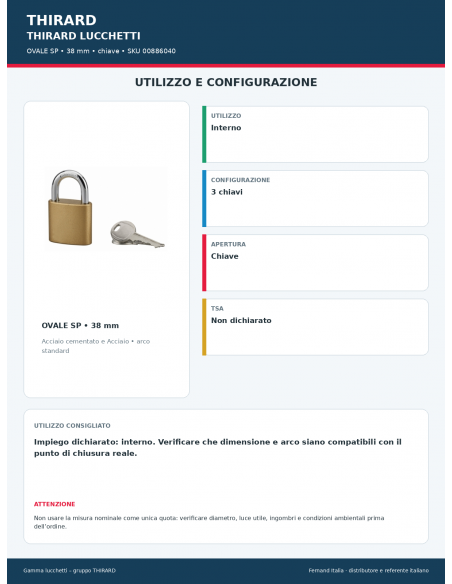 THIRARD

THIRARD LUCCHETTI

OVALE SP • 38 mm • chiave • SKU 00886040

UTILIZZO E CONFIGURAZIONE

OVALE SP • 38 mm

Acciaio cementato e Acciaio • arco standard

UTILIZZO

Interno

CONFIGURAZIONE

3 chiavi

APERTURA

Chiave

TSA

Non dichiarato

UTILIZZO CONSIGLIATO

Impiego dichiarato: interno. Verificare che dimensione e arco siano compatibili con il punto di chiusura reale.

ATTENZIONE

Non usare la misura nominale come unica quota: verificare diametro, luce utile, ingombri e condizioni ambientali prima dell'ordine.

Gamma lucchetti – gruppo THIRARD

Fernand Italia - distributore e referente italiano